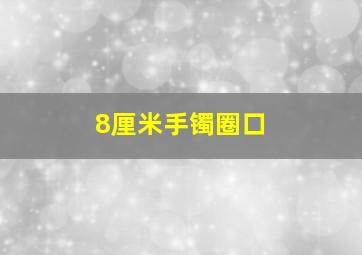 8厘米手镯圈口